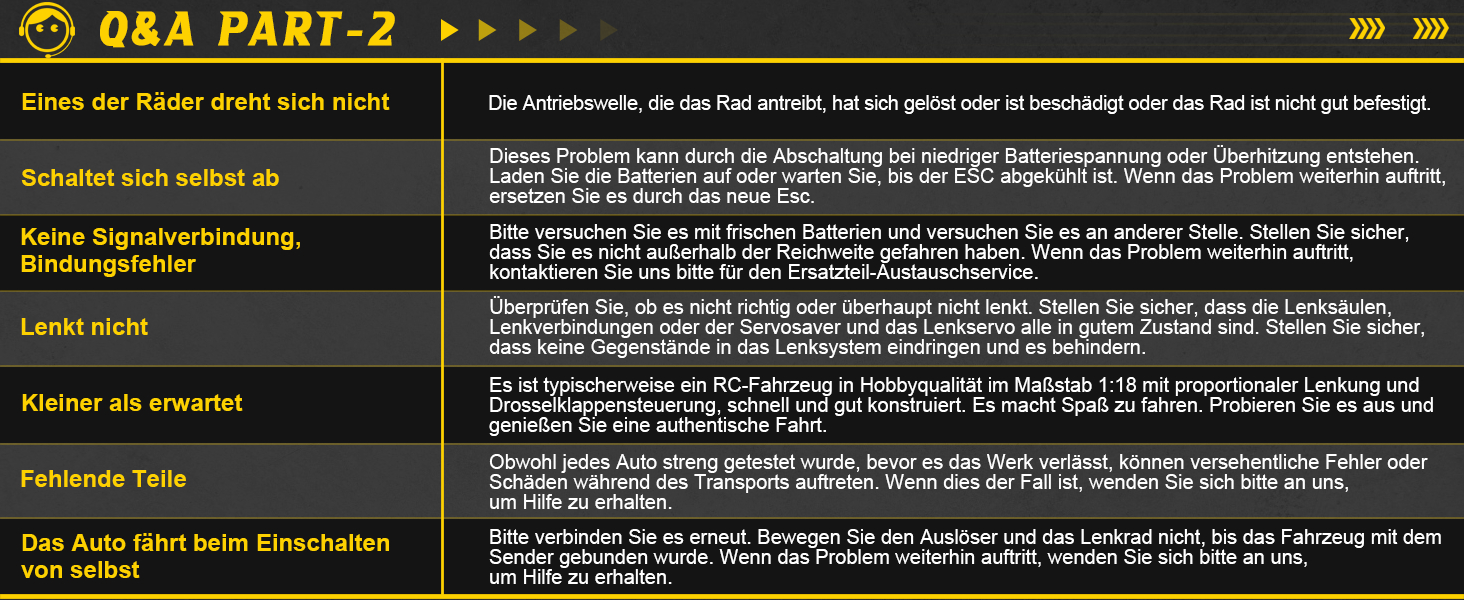 Q&A PART-2

| | |
|---|---|
| Eines der Räder dreht sich nicht | Die Antriebswelle, die das Rad antreibt, hat sich gelöst oder ist beschädigt oder das Rad ist nicht gut befestigt. |
| Schaltet sich selbst ab | Dieses Problem kann durch die Abschaltung bei niedriger Batteriespannung oder Überhitzung entstehen. Laden Sie die Batterien auf oder warten Sie, bis der ESC abgekühlt ist. Wenn das Problem weiterhin auftritt, ersetzen Sie es durch das neue Esc. |
| Keine Signalverbindung, Bindungsfehler | Bitte versuchen Sie es mit frischen Batterien und versuchen Sie es an anderer Stelle. Stellen Sie sicher, dass Sie es nicht außerhalb der Reichweite gefahren haben. Wenn das Problem weiterhin auftritt, kontaktieren Sie uns bitte für den Ersatzteil-Austauschservice. |
| Lenkt nicht | Überprüfen Sie, ob es nicht richtig oder überhaupt nicht lenkt. Stellen Sie sicher, dass die Lenksäulen, Lenkverbindungen oder der Servosaver und das Lenkservo alle in gutem Zustand sind. Stellen Sie sicher, dass keine Gegenstände in das Lenksystem eindringen und es behindern. |
| Kleiner als erwartet | Es ist typischerweise ein RC-Fahrzeug in Hobbyqualität im Maßstab 1:18 mit proportionaler Lenkung und Drosselklappensteuerung, schnell und gut konstruiert. Es macht Spaß zu fahren. Probieren Sie es aus und genießen Sie eine authentische Fahrt. |
| Fehlende Teile | Obwohl jedes Auto streng getestet wurde, bevor es das Werk verlässt, können versehentliche Fehler oder Schäden während des Transports auftreten. Wenn dies der Fall ist, wenden Sie sich bitte an uns, um Hilfe zu erhalten. |
| Das Auto fährt beim Einschalten von selbst | Bitte verbinden Sie es erneut. Bewegen Sie den Auslöser und das Lenkrad nicht, bis das Fahrzeug mit dem Sender gebunden wurde. Wenn das Problem weiterhin auftritt, wenden Sie sich bitte an uns, um Hilfe zu erhalten. |